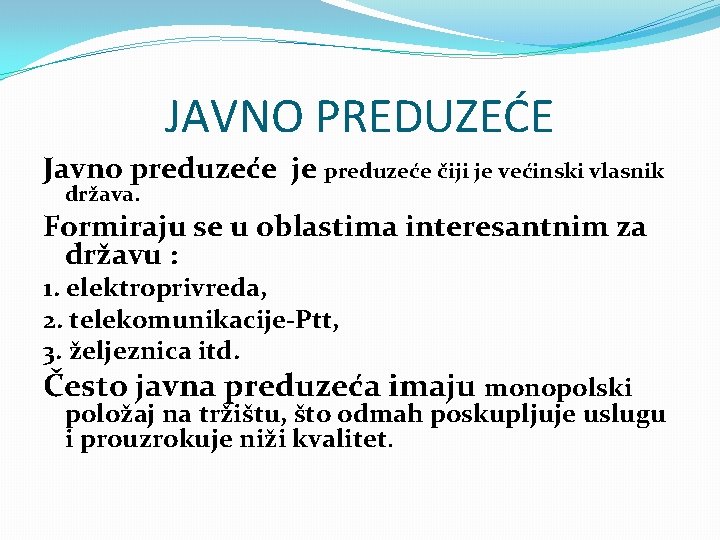 JAVNO PREDUZEĆE

Javno preduzeće je preduzeće čiji je većinski vlasnik država.

Formiraju se u oblastima interesantnim za državu :

1. elektroprivreda,

2. telekomunikacije-Ptt,

3. željeznica itd.

Često javna preduzeća imaju monopolski položaj na tržištu, što odmah poskupljuje uslugu i prouzrokuje niži kvalitet.